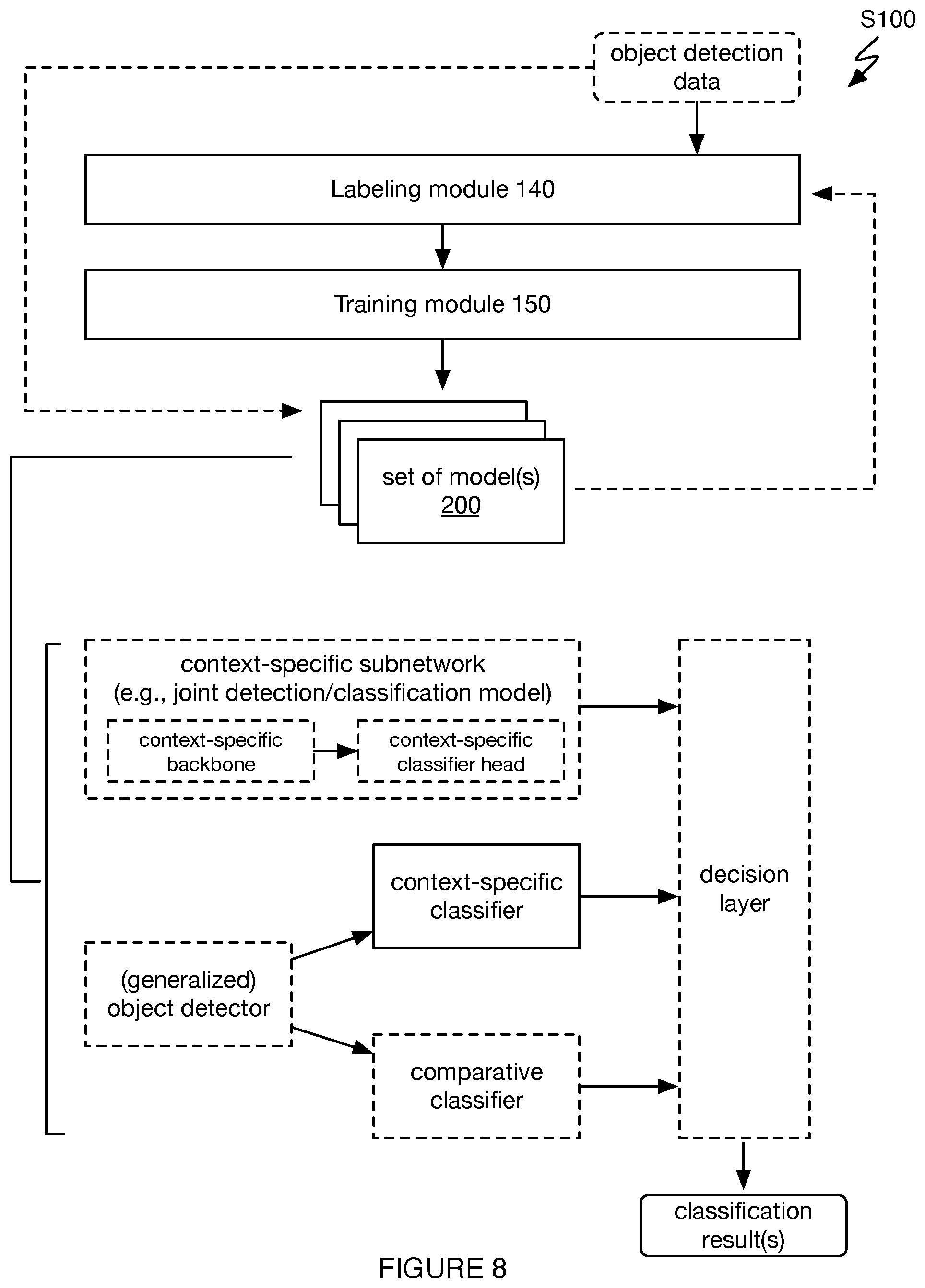 S100

object detection data

Labeling module 140

Training module 150

set of model(s) 200

context-specific subnetwork (e.g., joint detection/classification model)

context-specific backbone

context-specific classifier head

context-specific classifier

(generalized) object detector

comparative classifier

decision layer

classification result(s)

FIGURE 8